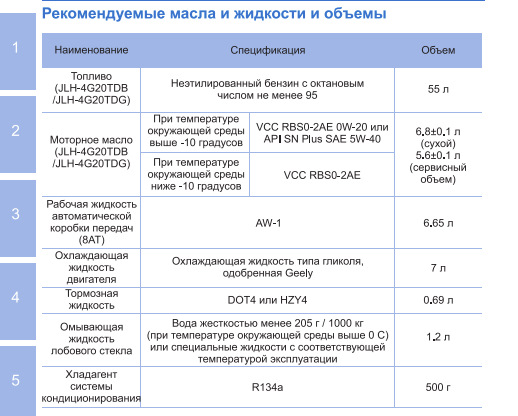 1

2

3

4

5

Рекомендуемые масла и жидкости и объемы

| Наименование | Спецификация | | Объем |
|---|---|---|---|
| Топливо (JLH-4G20TDB /JLH-4G20TDG) | Неэтилированный бензин с октановым числом не менее 95 | | 55 л |
| Моторное масло (JLH-4G20TDB /JLH-4G20TDG) | При температуре окружающей среды выше -10 градусов | VCC RBS0-2AE 0W-20 или API SN Plus SAE 5W-40 | 6.8±0.1 л (сухой) 5.6±0.1 л (сервисный объем) |
| | При температуре окружающей среды ниже -10 градусов | VCC RBS0-2AE | |
| Рабочая жидкость автоматической коробки передач (8AT) | AW-1 | | 6.65 л |
| Охлаждающая жидкость двигателя | Охлаждающая жидкость типа гликоля, одобренная Geely | | 7 л |
| Тормозная жидкость | DOT4 или HZY4 | | 0.69 л |
| Омывающая жидкость лобового стекла | Вода жесткостью менее 205 г / 1000 кг (при температуре окружающей среды выше 0 С) или специальные жидкости с соответствующей температурой эксплуатации | | 1.2 л |
| Хладагент системы кондиционирования | R134a | | 500 г |